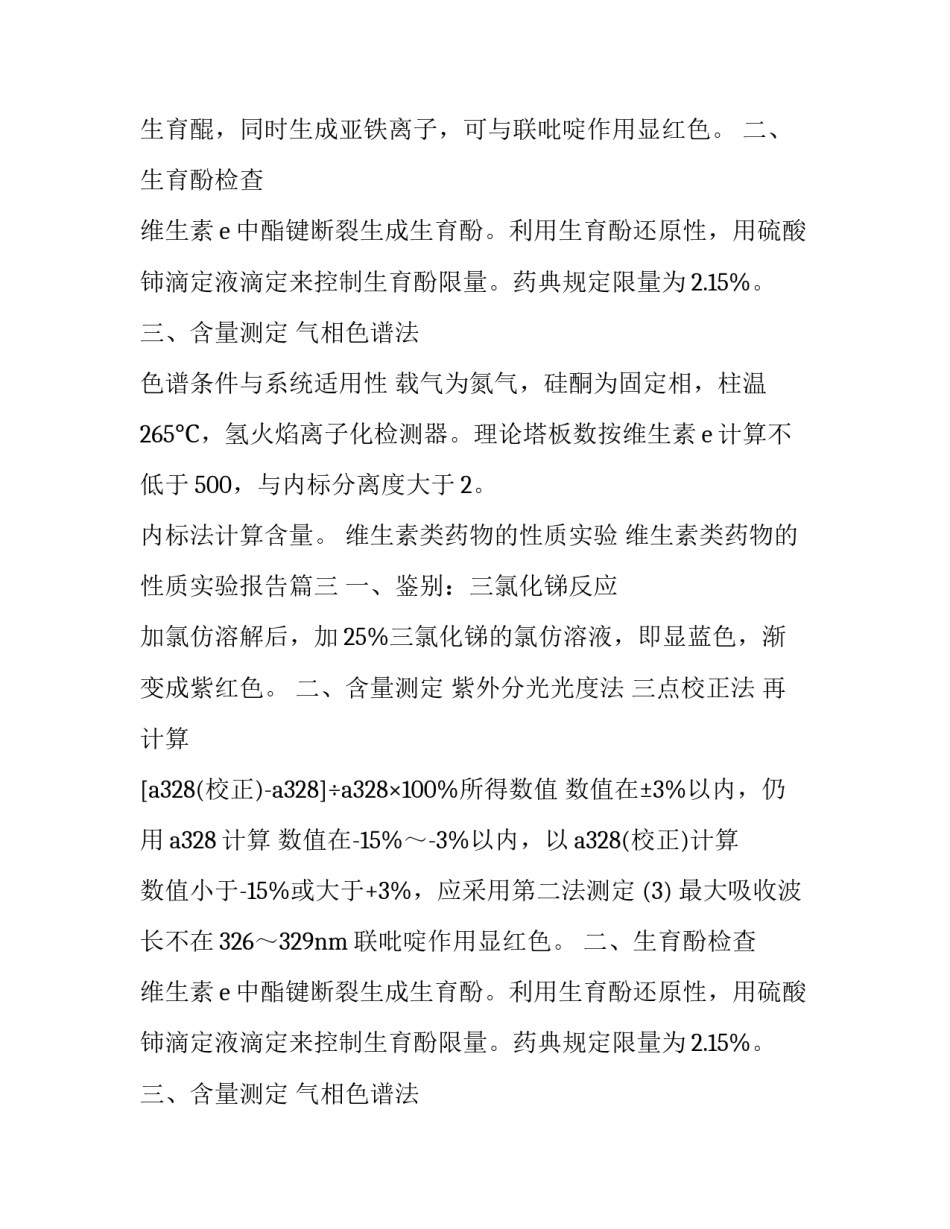 生育醌，同时生成亚铁离子，可与联吡啶作用显红色。 二、生育酚检查

维生素 e 中酯键断裂生成生育酚。利用生育酚还原性，用硫酸铈滴定液滴定来控制生育酚限量。药典规定限量为 2.15%。

三、含量测定 气相色谱法

色谱条件与系统适用性 载气为氮气，硅酮为固定相，柱温 265°C，氢火焰离子化检测器。理论塔板数按维生素 e 计算不低于 500，与内标分离度大于 2。

内标法计算含量。 维生素类药物的性质实验 维生素类药物的性质实验报告篇三 一、鉴别：三氯化锑反应

加氯仿溶解后，加 25%三氯化锑的氯仿溶液，即显蓝色，渐变成紫红色。 二、含量测定 紫外分光光度法 三点校正法 再计算

[a328(校正)-a328]÷a328×100%所得数值 数值在±3%以内，仍用 a328 计算 数值在-15%～-3%以内，以 a328(校正)计算

数值小于-15%或大于+3%，应采用第二法测定 (3) 最大吸收波长不在 326～329nm 联吡啶作用显红色。 二、生育酚检查

维生素 e 中酯键断裂生成生育酚。利用生育酚还原性，用硫酸铈滴定液滴定来控制生育酚限量。药典规定限量为 2.15%。

三、含量测定 气相色谱法